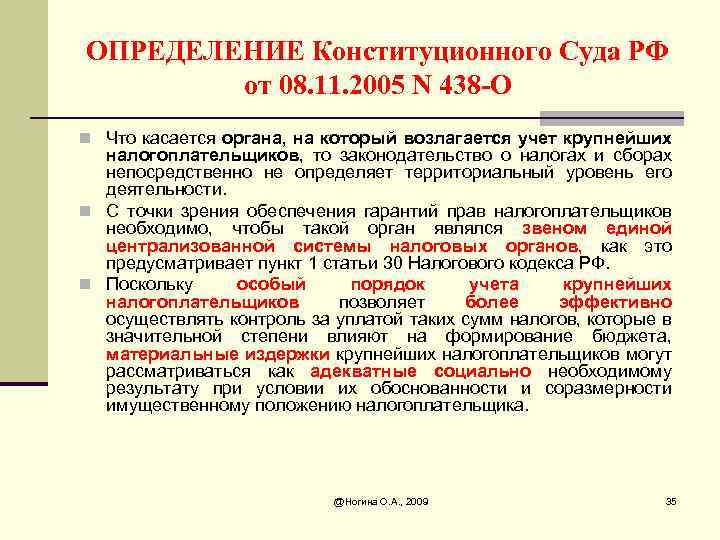 ОПРЕДЕЛЕНИЕ Конституционного Суда РФ от 08.11.2005 N 438-О

Что касается органа, на который возлагается учет крупнейших налогоплательщиков, то законодательство о налогах и сборах непосредственно не определяет территориальный уровень его деятельности.

С точки зрения обеспечения гарантий прав налогоплательщиков необходимо, чтобы такой орган являлся звеном единой централизованной системы налоговых органов, как это предусматривает пункт 1 статьи 30 Налогового кодекса РФ.

Поскольку особый порядок учета крупнейших налогоплательщиков позволяет более эффективно осуществлять контроль за уплатой таких сумм налогов, которые в значительной степени влияют на формирование бюджета, материальные издержки крупнейших налогоплательщиков могут рассматриваться как адекватные социально необходимому результату при условии их обоснованности и соразмерности имущественному положению налогоплательщика.

@Ногина О.А., 2009

35